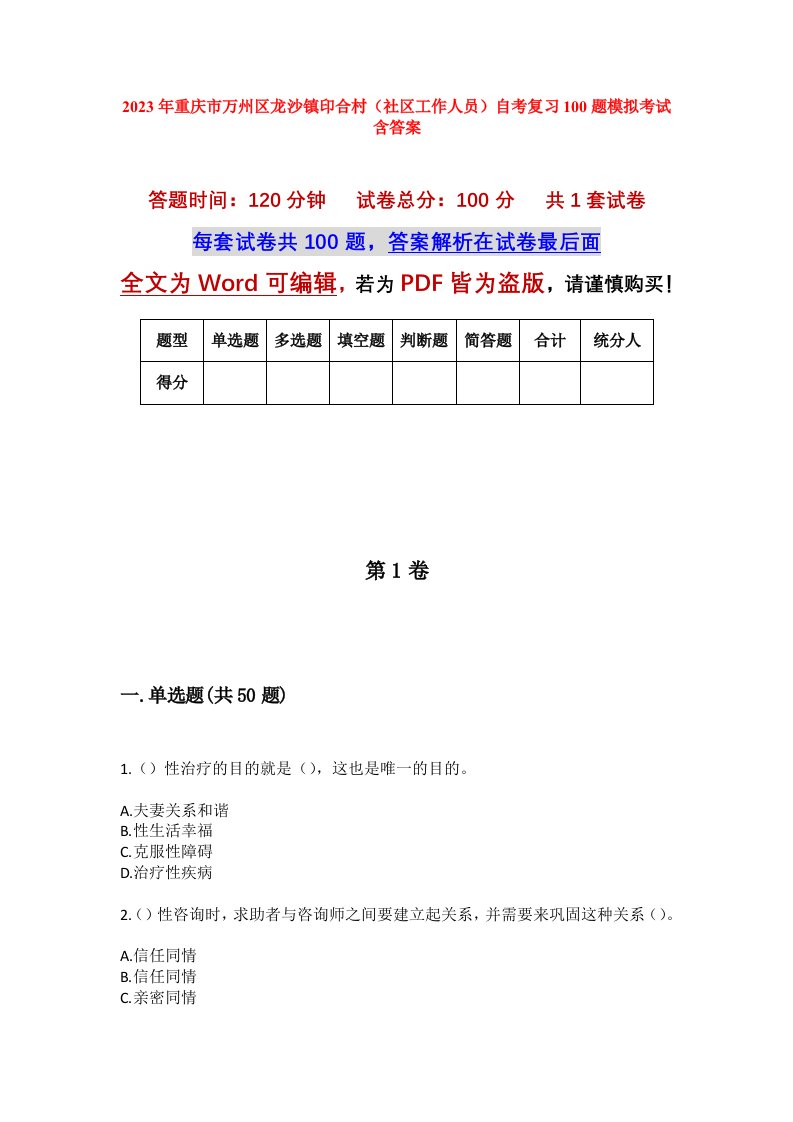 2023年重庆市万州区龙沙镇印合村（社区工作人员）自考复习100题模拟考试含答案

答题时间：120分钟　　试卷总分：100分　　共1套试卷

每套试卷共100题，答案解析在试卷最后面

全文为Word可编辑，若为PDF皆为盗版，请谨慎购买！

| 题型 | 单选题 | 多选题 | 填空题 | 判断题 | 简答题 | 合计 | 统分人 |
|---|---|---|---|---|---|---|---|
| 得分 |  |  |  |  |  |  |  |

第1卷

一.单选题(共50题)

1.（）性治疗的目的就是（），这也是唯一的目的。

A.夫妻关系和谐
B.性生活幸福
C.克服性障碍
D.治疗性疾病

2.（）性咨询时，求助者与咨询师之间要建立起关系，并需要来巩固这种关系（）。

A.信任同情
B.信任同情
C.亲密同情